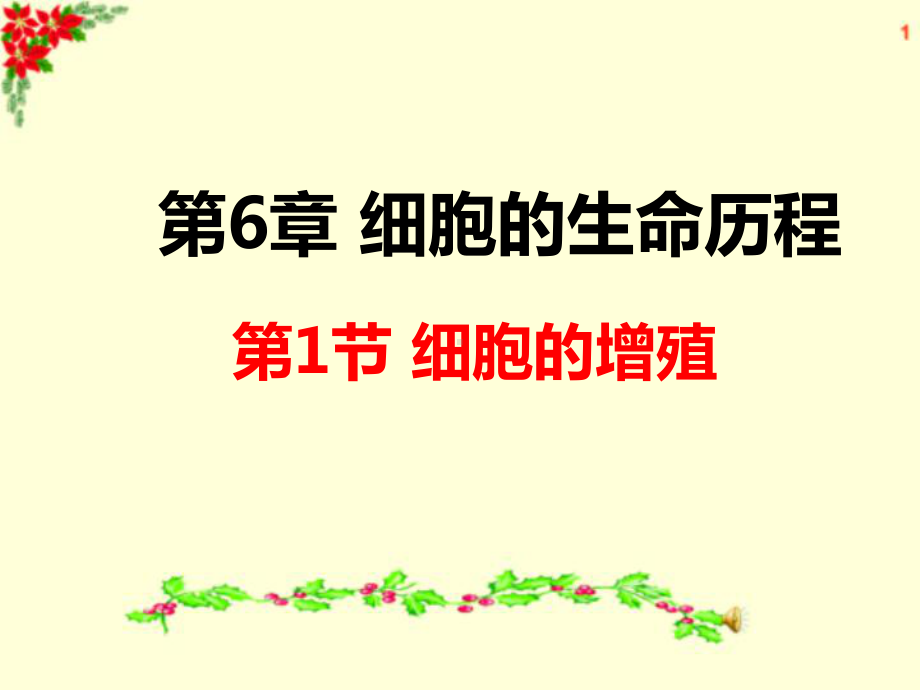 1

第6章 细胞的生命历程

第1节 细胞的增殖